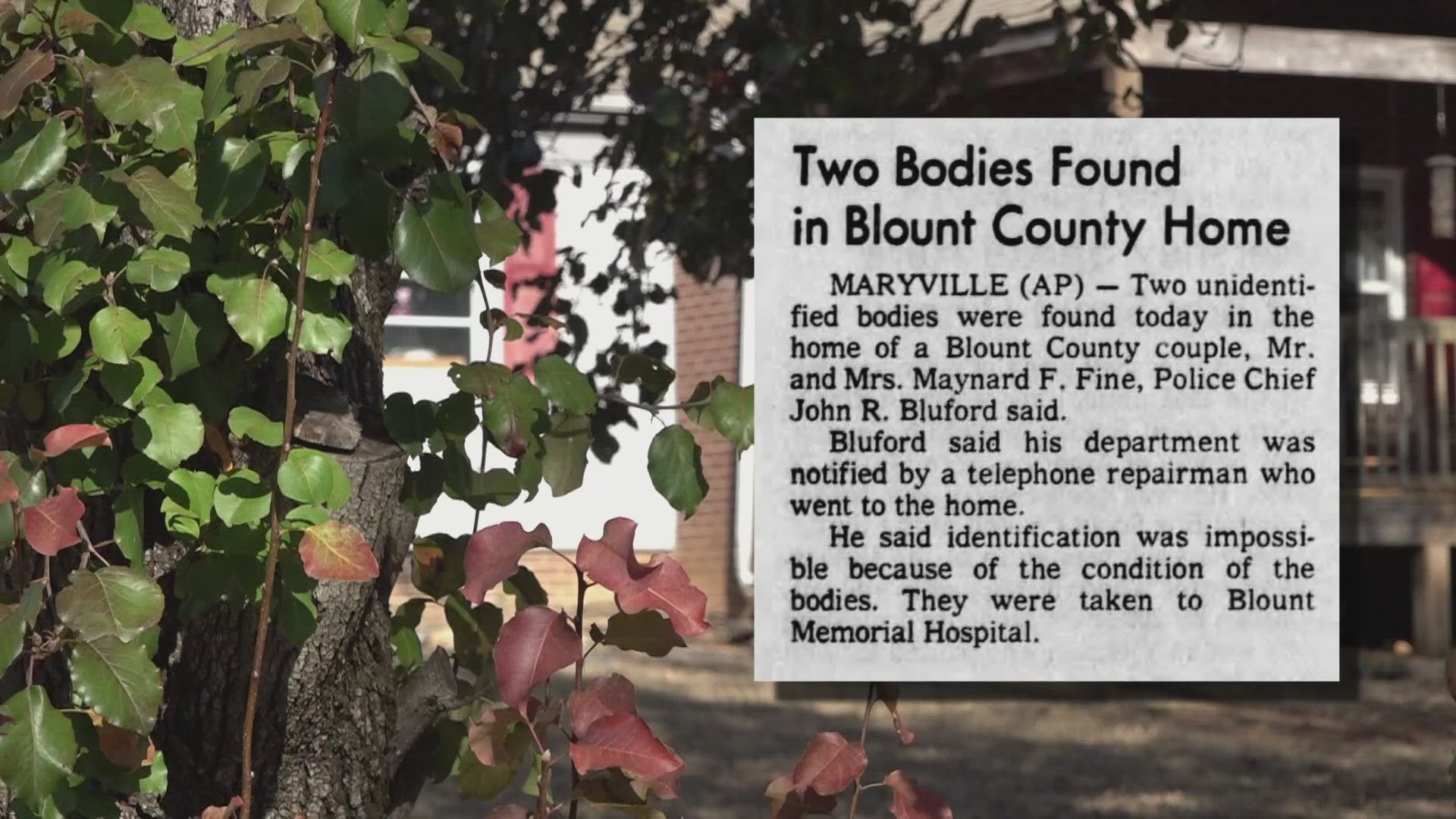 Two Bodies Found in Blount County Home

MARYVILLE (AP) — Two unidentified bodies were found today in the home of a Blount County couple, Mr. and Mrs. Maynard F. Fine, Police Chief John R. Bluford said.

Bluford said his department was notified by a telephone repairman who went to the home.

He said identification was impossible because of the condition of the bodies. They were taken to Blount Memorial Hospital.